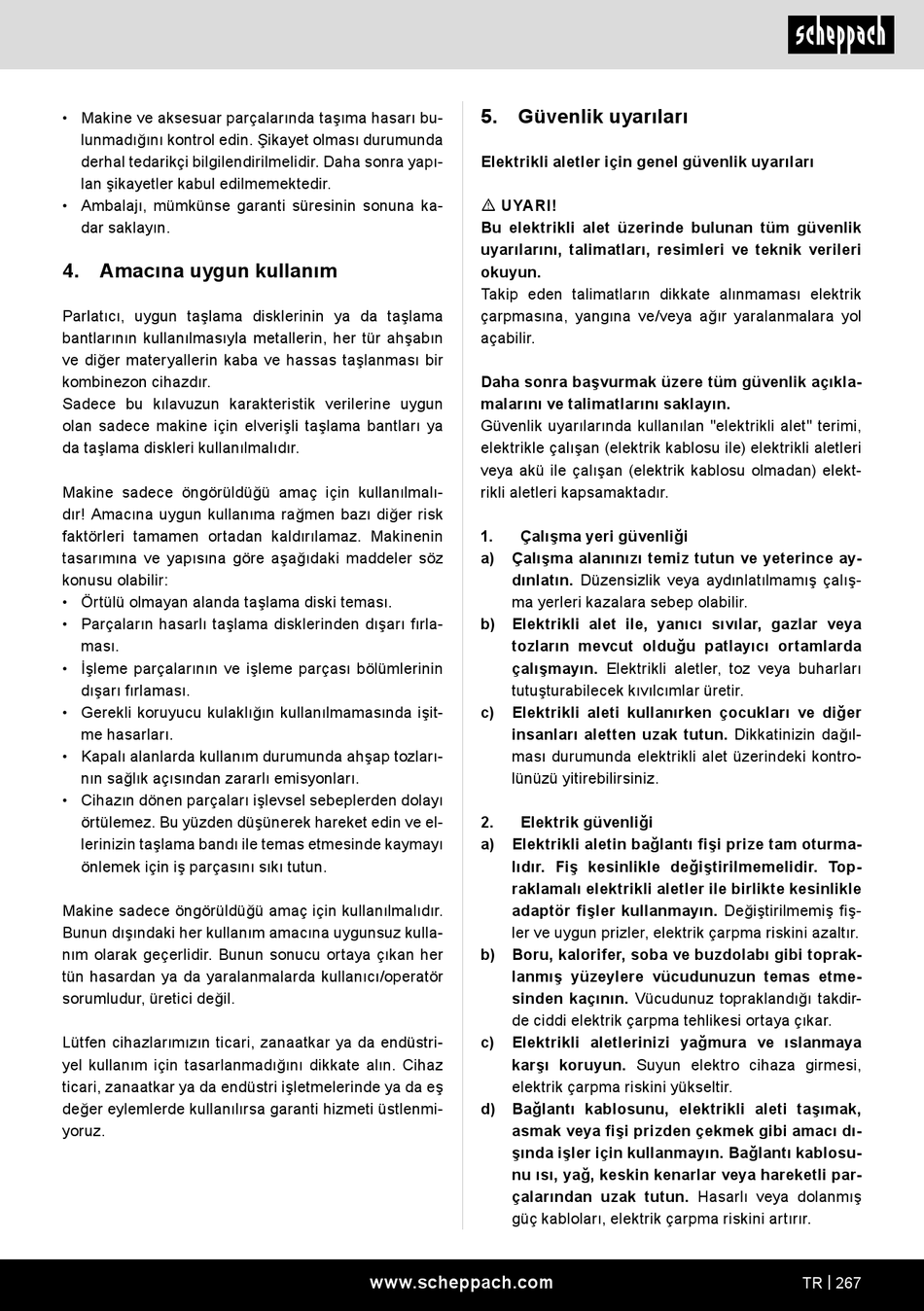 scheppach

• Makine ve aksesuar parçalarında taşıma hasarı bulunmadığını kontrol edin. Şikayet olması durumunda derhal tedarikçi bilgilendirilmelidir. Daha sonra yapılan şikayetler kabul edilmemektedir.
• Ambalajı, mümkünse garanti süresinin sonuna kadar saklayın.

4. Amacına uygun kullanım

Parlatıcı, uygun taşlama disklerinin ya da taşlama bantlarının kullanılmasıyla metallerin, her tür ahşabın ve diğer materyallerin kaba ve hassas taşlanması bir kombinezon cihazdır.
Sadece bu kılavuzun karakteristik verilerine uygun olan sadece makine için elverişli taşlama bantları ya da taşlama diskleri kullanılmalıdır.

Makine sadece öngörüldüğü amaç için kullanılmalıdır! Amacına uygun kullanıma rağmen bazı diğer risk faktörleri tamamen ortadan kaldırılamaz. Makinenin tasarımına ve yapısına göre aşağıdaki maddeler söz konusu olabilir:
• Örtülü olmayan alanda taşlama diski teması.
• Parçaların hasarlı taşlama disklerinden dışarı fırlaması.
• İşleme parçalarının ve işleme parçası bölümlerinin dışarı fırlaması.
• Gerekli koruyucu kulaklığın kullanılmamasında işitme hasarları.
• Kapalı alanlarda kullanım durumunda ahşap tozlarının sağlık açısından zararlı emisyonları.
• Cihazın dönen parçaları işlevsel sebeplerden dolayı örtülemez. Bu yüzden düşünerek hareket edin ve ellerinizin taşlama bandı ile temas etmesinde kaymayı önlemek için iş parçasını sıkı tutun.

Makine sadece öngörüldüğü amaç için kullanılmalıdır. Bunun dışındaki her kullanım amacına uygunsuz kullanım olarak geçerlidir. Bunun sonucu ortaya çıkan her tün hasardan ya da yaralanmalarda kullanıcı/operatör sorumludur, üretici değil.

Lütfen cihazlarımızın ticari, zanaatkar ya da endüstriyel kullanım için tasarlanmadığını dikkate alın. Cihaz ticari, zanaatkar ya da endüstri işletmelerinde ya da eş değer eylemlerde kullanılırsa garanti hizmeti üstlenmiyoruz.

5. Güvenlik uyarıları

Elektrikli aletler için genel güvenlik uyarıları

⚠ UYARI!
Bu elektrikli alet üzerinde bulunan tüm güvenlik uyarılarını, talimatları, resimleri ve teknik verileri okuyun.
Takip eden talimatların dikkate alınmaması elektrik çarpmasına, yangına ve/veya ağır yaralanmalara yol açabilir.

Daha sonra başvurmak üzere tüm güvenlik açıklamalarını ve talimatlarını saklayın.
Güvenlik uyarılarında kullanılan "elektrikli alet" terimi, elektrikle çalışan (elektrik kablosu ile) elektrikli aletleri veya akü ile çalışan (elektrik kablosu olmadan) elektrikli aletleri kapsamaktadır.

1. Çalışma yeri güvenliği
a) Çalışma alanınızı temiz tutun ve yeterince aydınlatın. Düzensizlik veya aydınlatılmamış çalışma yerleri kazalara sebep olabilir.
b) Elektrikli alet ile, yanıcı sıvılar, gazlar veya tozların mevcut olduğu patlayıcı ortamlarda çalışmayın. Elektrikli aletler, toz veya buharları tutuşturabilecek kıvılcımlar üretir.
c) Elektrikli aleti kullanırken çocukları ve diğer insanları aletten uzak tutun. Dikkatinizin dağılması durumunda elektrikli alet üzerindeki kontrolünüzü yitirebilirsiniz.

2. Elektrik güvenliği
a) Elektrikli aletin bağlantı fişi prize tam oturmalıdır. Fiş kesinlikle değiştirilmemelidir. Topraklamalı elektrikli aletler ile birlikte kesinlikle adaptör fişler kullanmayın. Değiştirilmemiş fişler ve uygun prizler, elektrik çarpma riskini azaltır.
b) Boru, kalorifer, soba ve buzdolabı gibi topraklanmış yüzeylere vücudunuzun temas etmesinden kaçının. Vücudunuz topraklandığı takdirde ciddi elektrik çarpma tehlikesi ortaya çıkar.
c) Elektrikli aletlerinizi yağmura ve ıslanmaya karşı koruyun. Suyun elektro cihaza girmesi, elektrik çarpma riskini yükseltir.
d) Bağlantı kablosunu, elektrikli aleti taşımak, asmak veya fişi prizden çekmek gibi amacı dışında işler için kullanmayın. Bağlantı kablosunu ısı, yağ, keskin kenarlar veya hareketli parçalarından uzak tutun. Hasarlı veya dolanmış güç kabloları, elektrik çarpma riskini artırır.

www.scheppach.com TR | 267